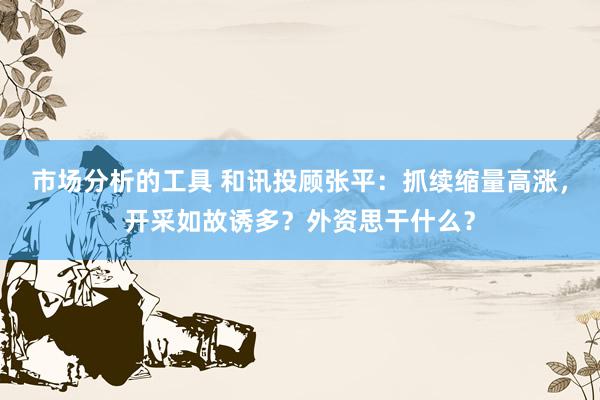 市场分析的工具 和讯投顾张平：抓续缩量高涨，开采如故诱多？外资思干什么？